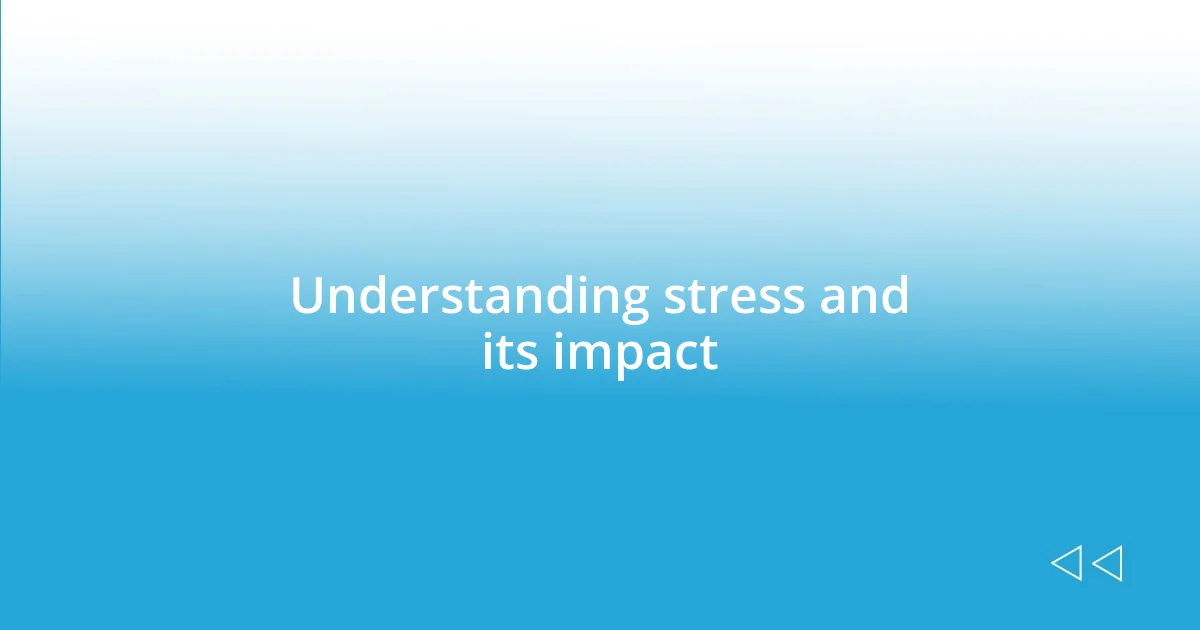 Understanding stress and its impact